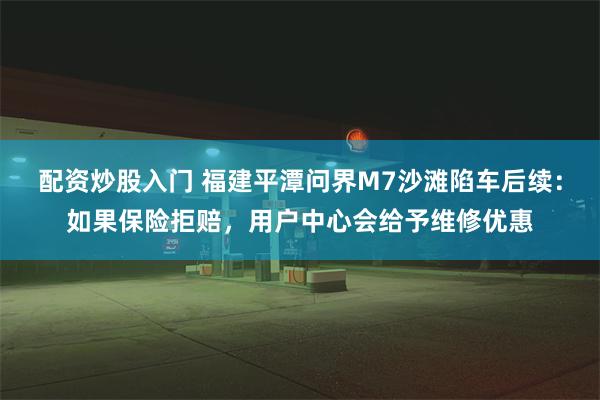 配资炒股入门 福建平潭问界M7沙滩陷车后续：如果保险拒赔，用户中心会给予维修优惠